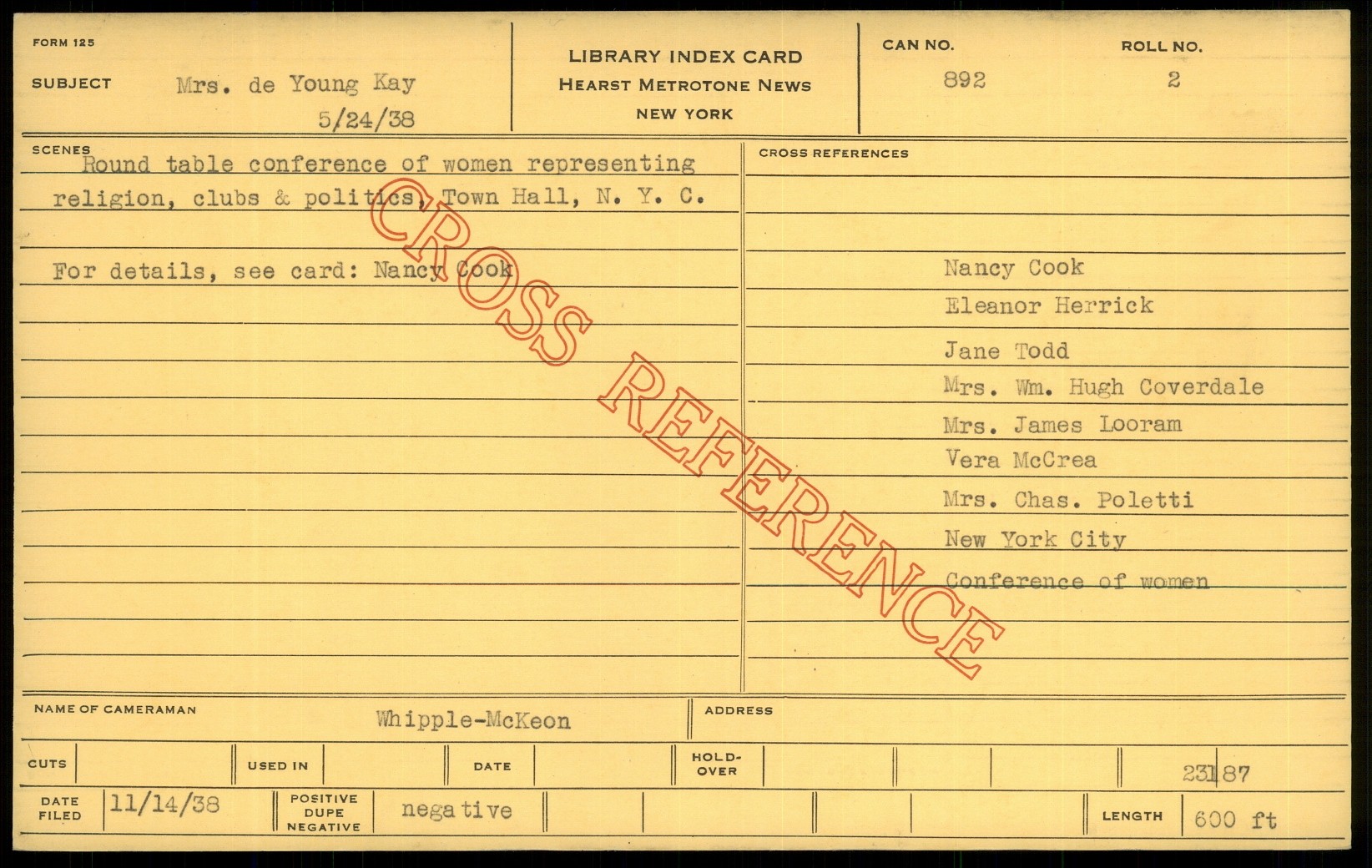 FORM 125

SUBJECT Mrs. de Young Kay
5/24/38

LIBRARY INDEX CARD
HEARST METROTONE NEWS
NEW YORK

CAN NO.
892

ROLL NO.
2

SCENES
Round table conference of women representing religion, clubs & politics, Town Hall, N. Y. C.

For details, see card: Nancy Cook

CROSS REFERENCES

Nancy Cook
Eleanor Herrick
Jane Todd
Mrs. Wm. Hugh Coverdale
Mrs. James Looram
Vera McCrea
Mrs. Chas. Poletti
New York City
Conference of women

NAME OF CAMERAMAN Whipple-McKeon

ADDRESS

CUTS

USED IN

DATE

HOLD-OVER

23187

DATE FILED 11/14/38

POSITIVE DUPE NEGATIVE negative

LENGTH 600 ft

CROSS REFERENCE